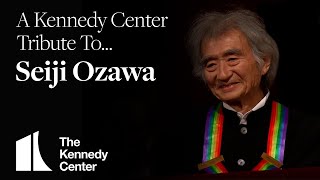 A Kennedy Center Tribute To...
Seiji Ozawa

The Kennedy Center